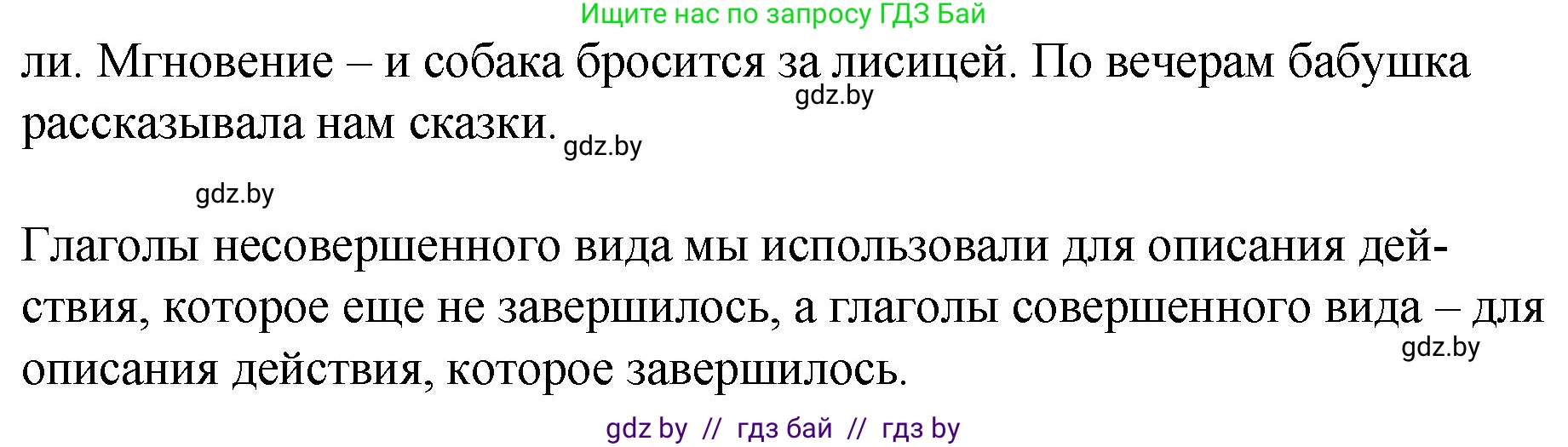 Ищите нас по запросу ГДЗ Бай

ли. Мгновение – и собака бросится за лисицей. По вечерам бабушка рассказывала нам сказки.

gdz.by

gdz.by

gdz.by

Глаголы несовершенного вида мы использовали для описания действия, которое еще не завершилось, а глаголы совершенного вида – для описания действия, которое завершилось.

gdz.by

gdz by // гдз бай // гдз by